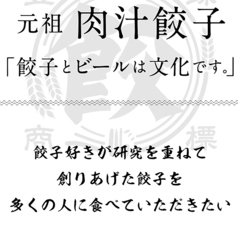 元祖 肉汁餃子

「餃子とビールは文化です。」

商 標

餃子好きが研究を重ねて
創りあげた餃子を
多くの人に食べていただきたい